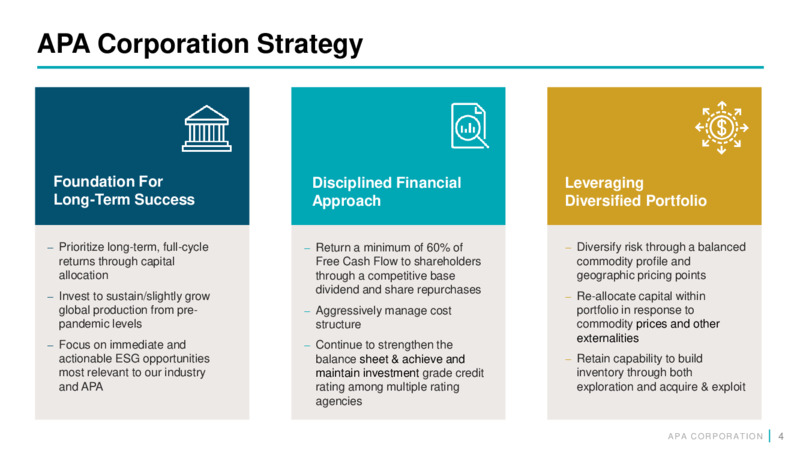 APA Corporation Strategy

Foundation For Long-Term Success

– Prioritize long-term, full-cycle returns through capital allocation
– Invest to sustain/slightly grow global production from pre-pandemic levels
– Focus on immediate and actionable ESG opportunities most relevant to our industry and APA

Disciplined Financial Approach

– Return a minimum of 60% of Free Cash Flow to shareholders through a competitive base dividend and share repurchases
– Aggressively manage cost structure
– Continue to strengthen the balance sheet & achieve and maintain investment grade credit rating among multiple rating agencies

Leveraging Diversified Portfolio

– Diversify risk through a balanced commodity profile and geographic pricing points
– Re-allocate capital within portfolio in response to commodity prices and other externalities
– Retain capability to build inventory through both exploration and acquire & exploit

APA CORPORATION | 4